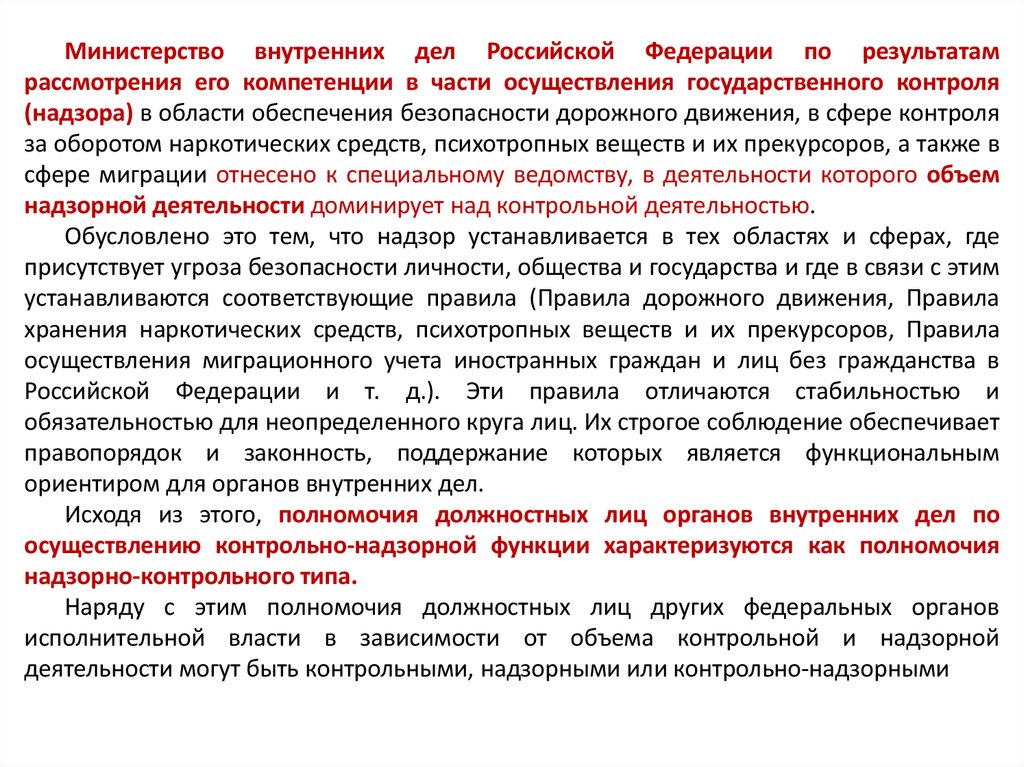 Министерство внутренних дел Российской Федерации по результатам рассмотрения его компетенции в части осуществления государственного контроля (надзора) в области обеспечения безопасности дорожного движения, в сфере контроля за оборотом наркотических средств, психотропных веществ и их прекурсоров, а также в сфере миграции отнесено к специальному ведомству, в деятельности которого объем надзорной деятельности доминирует над контрольной деятельностью.

Обусловлено это тем, что надзор устанавливается в тех областях и сферах, где присутствует угроза безопасности личности, общества и государства и где в связи с этим устанавливаются соответствующие правила (Правила дорожного движения, Правила хранения наркотических средств, психотропных веществ и их прекурсоров, Правила осуществления миграционного учета иностранных граждан и лиц без гражданства в Российской Федерации и т. д.). Эти правила отличаются стабильностью и обязательностью для неопределенного круга лиц. Их строгое соблюдение обеспечивает правопорядок и законность, поддержание которых является функциональным ориентиром для органов внутренних дел.

Исходя из этого, полномочия должностных лиц органов внутренних дел по осуществлению контрольно-надзорной функции характеризуются как полномочия надзорно-контрольного типа.

Наряду с этим полномочия должностных лиц других федеральных органов исполнительной власти в зависимости от объема контрольной и надзорной деятельности могут быть контрольными, надзорными или контрольно-надзорными